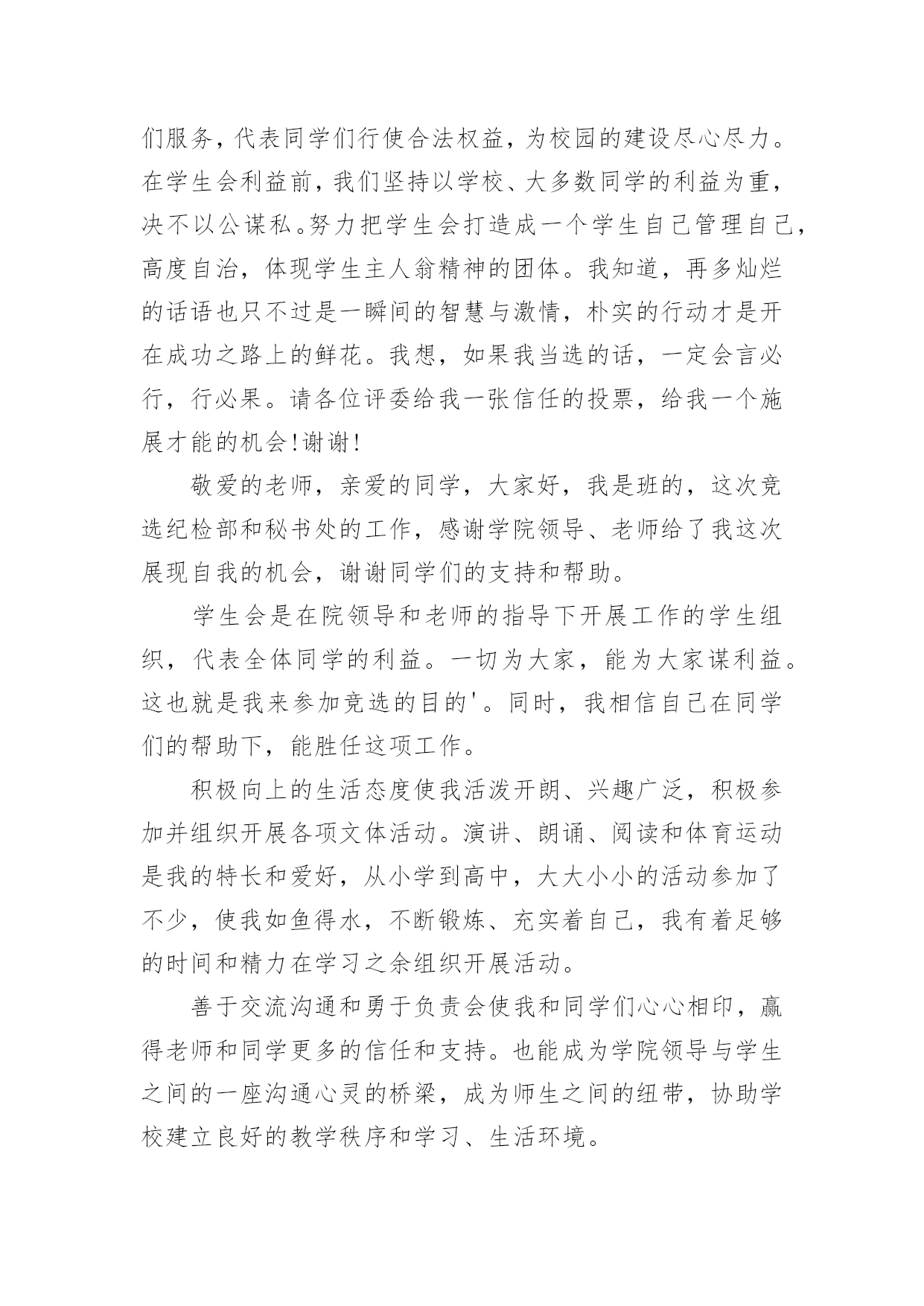 们服务，代表同学们行使合法权益，为校园的建设尽心尽力。在学生会利益前，我们坚持以学校、大多数同学的利益为重，决不以公谋私。努力把学生会打造成一个学生自己管理自己，高度自治，体现学生主人翁精神的团体。我知道，再多灿烂的话语也只不过是一瞬间的智慧与激情，朴实的行动才是开在成功之路上的鲜花。我想，如果我当选的话，一定会言必行，行必果。请各位评委给我一张信任的投票，给我一个施展才能的机会!谢谢!

敬爱的老师，亲爱的同学，大家好，我是班的，这次竞选纪检部和秘书处的工作，感谢学院领导、老师给了我这次展现自我的机会，谢谢同学们的支持和帮助。

学生会是在院领导和老师的指导下开展工作的学生组织，代表全体同学的利益。一切为大家，能为大家谋利益。这也就是我来参加竞选的目的'。同时，我相信自己在同学们的帮助下，能胜任这项工作。

积极向上的生活态度使我活泼开朗、兴趣广泛，积极参加并组织开展各项文体活动。演讲、朗诵、阅读和体育运动是我的特长和爱好，从小学到高中，大大小小的活动参加了不少，使我如鱼得水，不断锻炼、充实着自己，我有着足够的时间和精力在学习之余组织开展活动。

善于交流沟通和勇于负责会使我和同学们心心相印，赢得老师和同学更多的信任和支持。也能成为学院领导与学生之间的一座沟通心灵的桥梁，成为师生之间的纽带，协助学校建立良好的教学秩序和学习、生活环境。